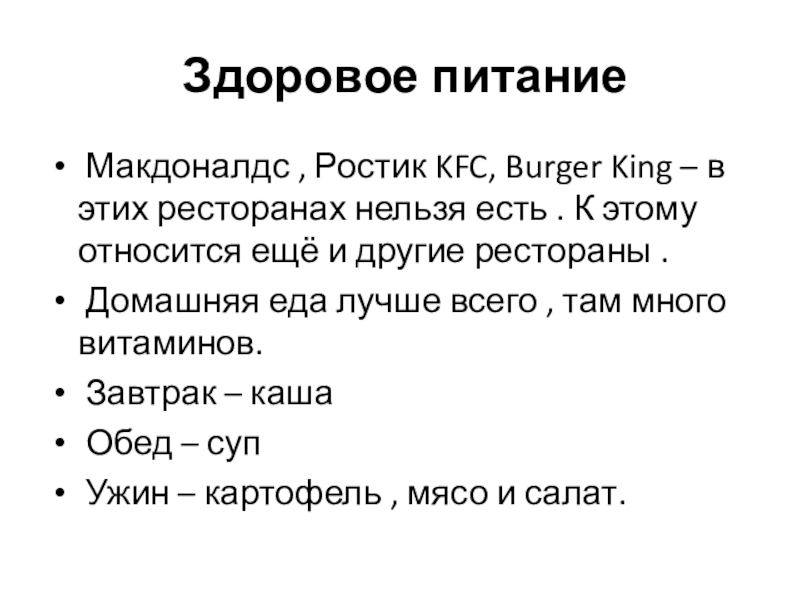 Здоровое питание

• Макдоналдс , Ростик KFC, Burger King – в этих ресторанах нельзя есть . К этому относится ещё и другие рестораны .
• Домашняя еда лучше всего , там много витаминов.
• Завтрак – каша
• Обед – суп
• Ужин – картофель , мясо и салат.